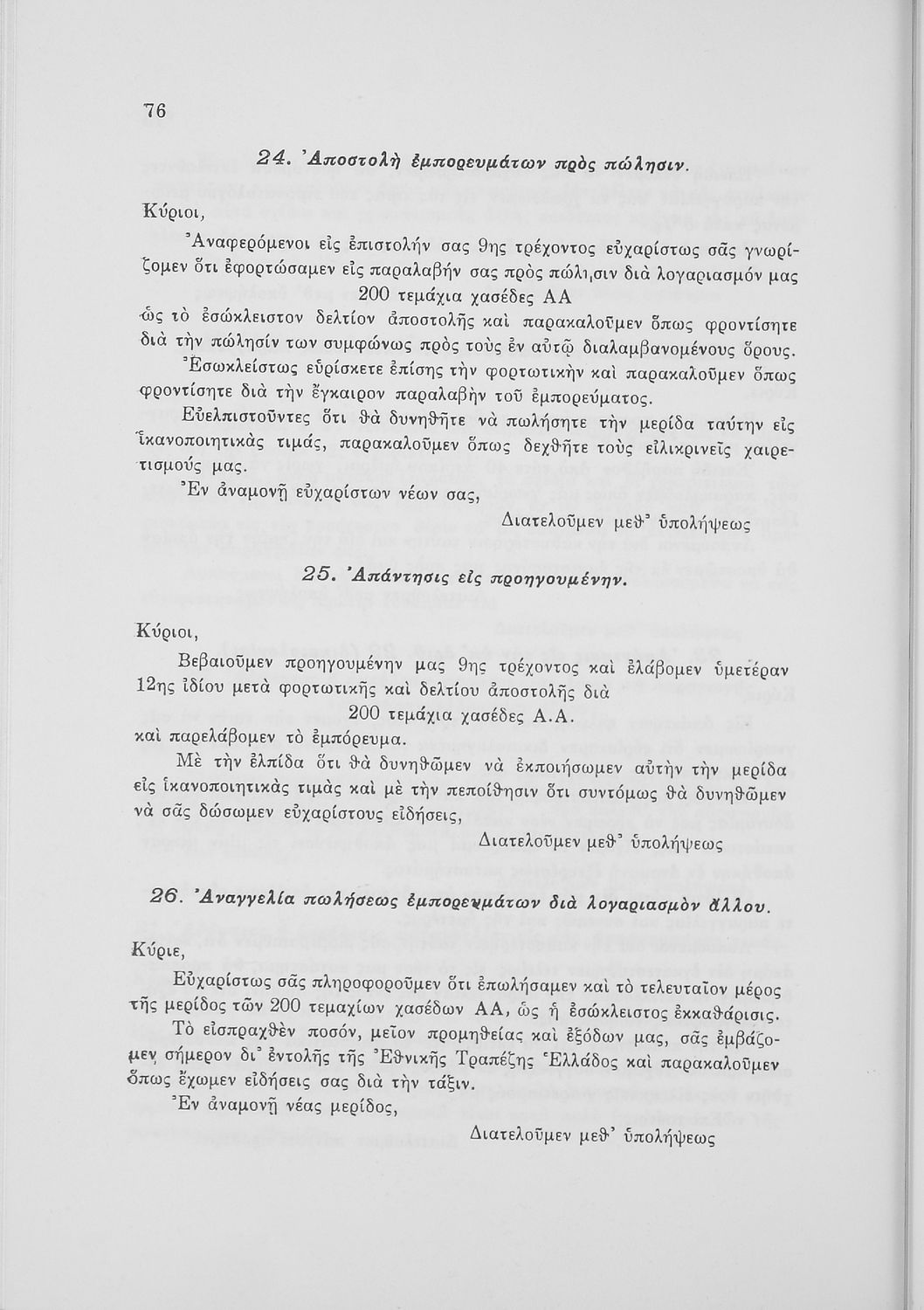 76

24. Ἀποστολὴ ἐμπορευμάτων πρὸς πώλησιν.

Κύριοι,

Ἀναφερόμενοι εἰς ἐπιστολήν σας 9ης τρέχοντος εὐχαρίστως σᾶς γνωρίζομεν ὅτι ἐφορτώσαμεν εἰς παραλαβήν σας πρὸς πώλησιν διὰ λογαριασμόν μας

200 τεμάχια χασέδες ΑΑ

ὡς τὸ ἐσώκλειστον δελτίον ἀποστολῆς καὶ παρακαλοῦμεν ὅπως φροντίσητε διὰ τὴν πώλησίν των συμφώνως πρὸς τοὺς ἐν αὐτῷ διαλαμβανομένους ὅρους.

Ἐσωκλείστως εὑρίσκετε ἐπίσης τὴν φορτωτικὴν καὶ παρακαλοῦμεν ὅπως φροντίσητε διὰ τὴν ἔγκαιρον παραλαβὴν τοῦ ἐμπορεύματος.

Εὐελπιστοῦντες ὅτι θὰ δυνηθῆτε νὰ πωλήσητε τὴν μερίδα ταύτην εἰς ἱκανοποιητικὰς τιμάς, παρακαλοῦμεν ὅπως δεχθῆτε τοὺς εἰλικρινεῖς χαιρετισμούς μας.

Ἐν ἀναμονῇ εὐχαρίστων νέων σας,

Διατελοῦμεν μεθ᾽ ὑπολήψεως

25. Ἀπάντησις εἰς προηγουμένην.

Κύριοι,

Βεβαιοῦμεν προηγουμένην μας 9ης τρέχοντος καὶ ἐλάβομεν ὑμετέραν 12ης ἰδίου μετὰ φορτωτικῆς καὶ δελτίου ἀποστολῆς διὰ

200 τεμάχια χασέδες Α.Α.

καὶ παρελάβομεν τὸ ἐμπόρευμα.

Μὲ τὴν ἐλπίδα ὅτι θὰ δυνηθῶμεν νὰ ἐκποιήσωμεν αὐτὴν τὴν μερίδα εἰς ἱκανοποιητικὰς τιμὰς καὶ μὲ τὴν πεποίθησιν ὅτι συντόμως θὰ δυνηθῶμεν νὰ σᾶς δώσωμεν εὐχαρίστους εἰδήσεις,

Διατελοῦμεν μεθ᾽ ὑπολήψεως

26. Ἀναγγελία πωλήσεως ἐμπορευμάτων διὰ λογαριασμὸν ἄλλου.

Κύριε,

Εὐχαρίστως σᾶς πληροφοροῦμεν ὅτι ἐπωλήσαμεν καὶ τὸ τελευταῖον μέρος τῆς μερίδος τῶν 200 τεμαχίων χασέδων ΑΑ, ὡς ἡ ἐσώκλειστος ἐκκαθάρισις.

Τὸ εἰσπραχθὲν ποσόν, μεῖον προμηθείας καὶ ἐξόδων μας, σᾶς ἐμβάζομεν σήμερον δι᾽ ἐντολῆς τῆς Ἐθνικῆς Τραπέζης Ἑλλάδος καὶ παρακαλοῦμεν ὅπως ἔχωμεν εἰδήσεις σας διὰ τὴν τάξιν.

Ἐν ἀναμονῇ νέας μερίδος,

Διατελοῦμεν μεθ᾽ ὑπολήψεως